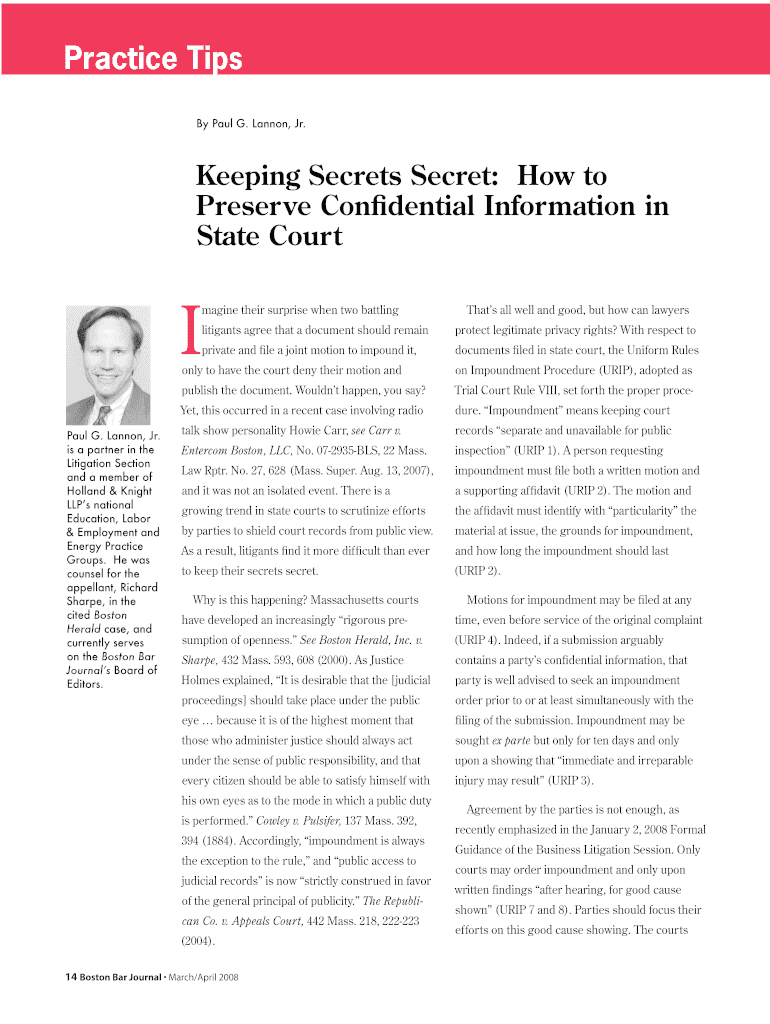 Practice Tips

By Paul G. Lannon, Jr.

Keeping Secrets Secret: How to Preserve Confidential Information in State Court

Paul G. Lannon, Jr. is a partner in the Litigation Section and a member of Holland & Knight LLP's national Education, Labor & Employment and Energy Practice Groups. He was counsel for the appellant, Richard Sharpe, in the cited Boston Herald case, and currently serves on the Boston Bar Journal's Board of Editors.

Imagine their surprise when two battling litigants agree that a document should remain private and file a joint motion to impound it, only to have the court deny their motion and publish the document. Wouldn't happen, you say? Yet, this occurred in a recent case involving radio talk show personality Howie Carr, see Carr v. Entercom Boston, LLC, No. 07-2935-BLS, 22 Mass. Law Rptr. No. 27, 628 (Mass. Super. Aug. 13, 2007), and it was not an isolated event. There is a growing trend in state courts to scrutinize efforts by parties to shield court records from public view. As a result, litigants find it more difficult than ever to keep their secrets secret.

Why is this happening? Massachusetts courts have developed an increasingly "rigorous presumption of openness." See Boston Herald, Inc. v. Sharpe, 432 Mass. 593, 608 (2000). As Justice Holmes explained, "It is desirable that the [judicial proceedings] should take place under the public eye … because it is of the highest moment that those who administer justice should always act under the sense of public responsibility, and that every citizen should be able to satisfy himself with his own eyes as to the mode in which a public duty is performed." Cowley v. Pulsifer, 137 Mass. 392, 394 (1884). Accordingly, "impoundment is always the exception to the rule," and "public access to judicial records" is now "strictly construed in favor of the general principal of publicity." The Republican Co. v. Appeals Court, 442 Mass. 218, 222-223 (2004).

That's all well and good, but how can lawyers protect legitimate privacy rights? With respect to documents filed in state court, the Uniform Rules on Impoundment Procedure (URIP), adopted as Trial Court Rule VIII, set forth the proper procedure. "Impoundment" means keeping court records "separate and unavailable for public inspection" (URIP 1). A person requesting impoundment must file both a written motion and a supporting affidavit (URIP 2). The motion and the affidavit must identify with "particularity" the material at issue, the grounds for impoundment, and how long the impoundment should last (URIP 2).

Motions for impoundment may be filed at any time, even before service of the original complaint (URIP 4). Indeed, if a submission arguably contains a party's confidential information, that party is well advised to seek an impoundment order prior to or at least simultaneously with the filing of the submission. Impoundment may be sought ex parte but only for ten days and only upon a showing that "immediate and irreparable injury may result" (URIP 3).

Agreement by the parties is not enough, as recently emphasized in the January 2, 2008 Formal Guidance of the Business Litigation Session. Only courts may order impoundment and only upon written findings "after hearing, for good cause shown" (URIP 7 and 8). Parties should focus their efforts on this good cause showing. The courts

14 Boston Bar Journal • March/April 2008